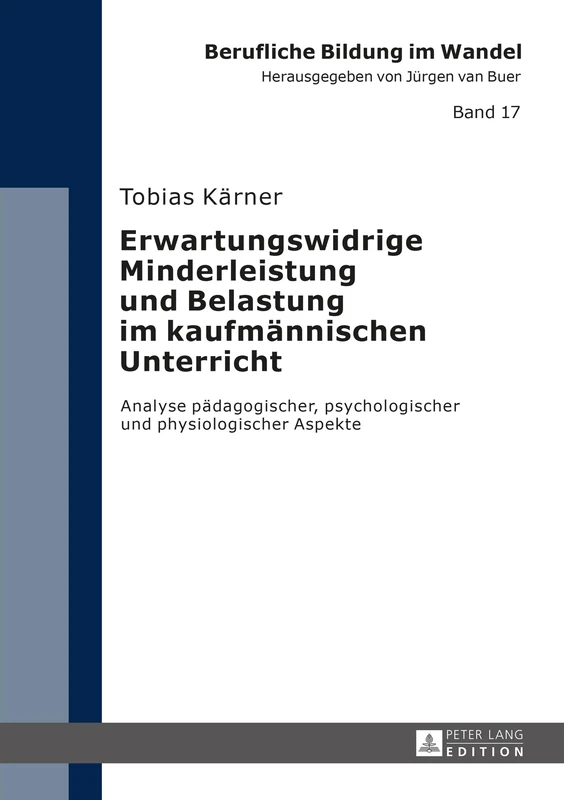 Berufliche Bildung im Wandel
Herausgegeben von Jürgen van Buer

Band 17

Tobias Kärner

Erwartungswidrige Minderleistung und Belastung im kaufmännischen Unterricht

Analyse pädagogischer, psychologischer und physiologischer Aspekte

PETER LANG
EDITION